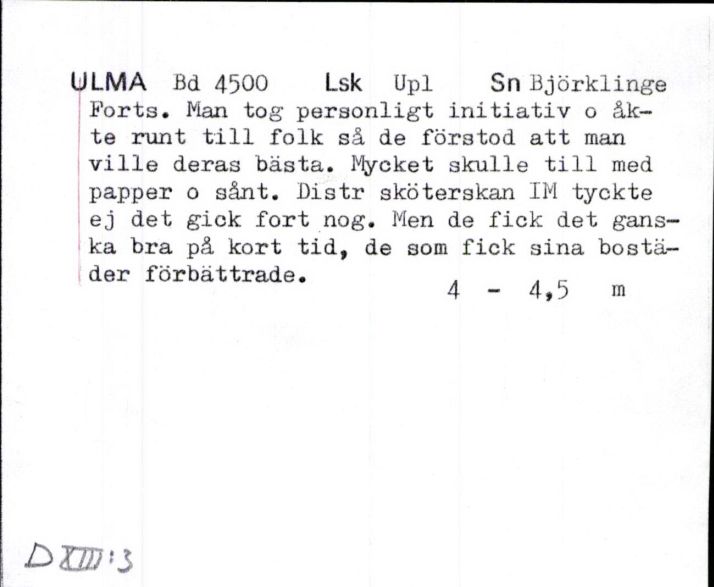 ULMA Bd 4500 Lsk Upl Sn Björklinge
Forts. Man tog personligt initiativ o åkte runt till folk så de förstod att man ville deras bästa. Mycket skulle till med papper o sånt. Distr sköterskan IM tyckte ej det gick fort nog. Men de fick det ganska bra på kort tid, de som fick sina bostäder förbättrade.
4 - 4,5 m

D XIII:3